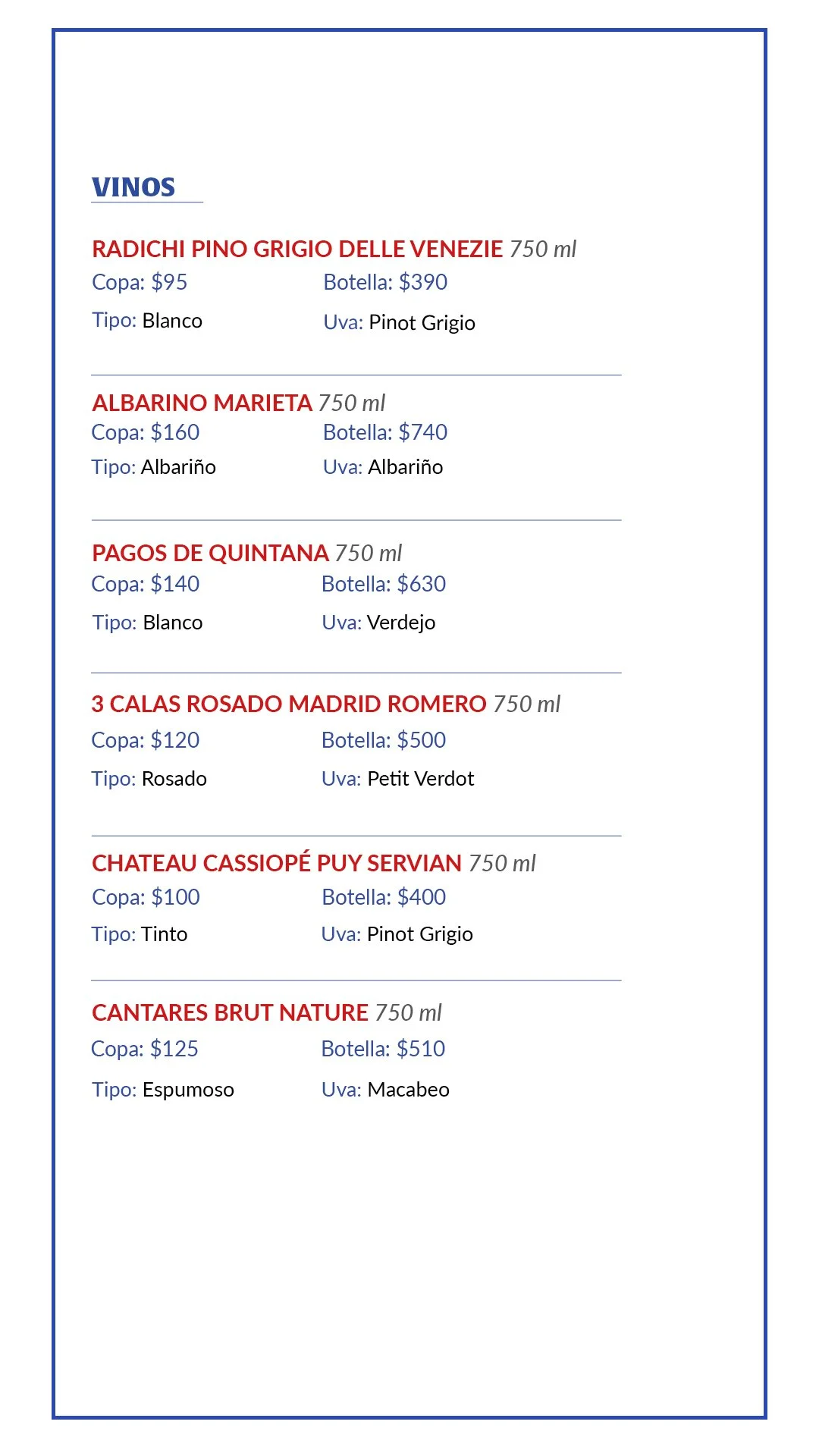 VINOS

RADICHI PINO GRIGIO DELLE VENEZIE 750 ml
Copa: \$95 Botella: \$390
Tipo: Blanco Uva: Pinot Grigio

ALBARINO MARIETA 750 ml
Copa: \$160 Botella: \$740
Tipo: Albariño Uva: Albariño

PAGOS DE QUINTANA 750 ml
Copa: \$140 Botella: \$630
Tipo: Blanco Uva: Verdejo

3 CALAS ROSADO MADRID ROMERO 750 ml
Copa: \$120 Botella: \$500
Tipo: Rosado Uva: Petit Verdot

CHATEAU CASSIOPÉ PUY SERVIAN 750 ml
Copa: \$100 Botella: \$400
Tipo: Tinto Uva: Pinot Grigio

CANTARES BRUT NATURE 750 ml
Copa: \$125 Botella: \$510
Tipo: Espumoso Uva: Macabeo